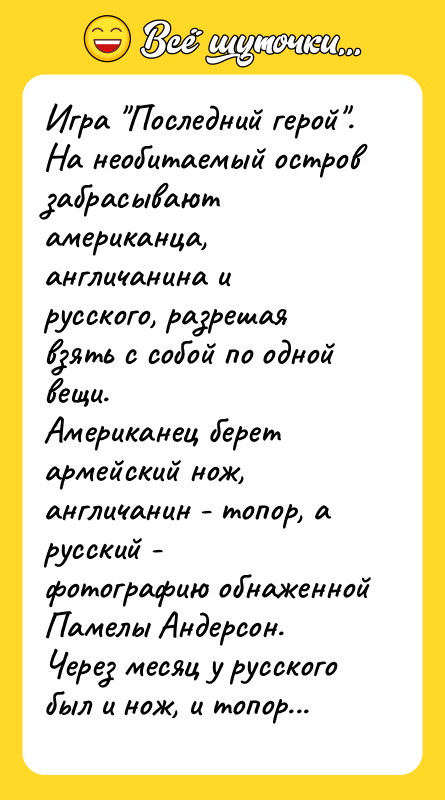 Всё шуточки...

Игра "Последний герой". На необитаемый остров забрасывают американца, англичанина и русского, разрешая взять с собой по одной вещи. Американец берет армейский нож, англичанин - топор, а русский - фотографию обнаженной Памелы Андерсон. Через месяц у русского был и нож, и топор...